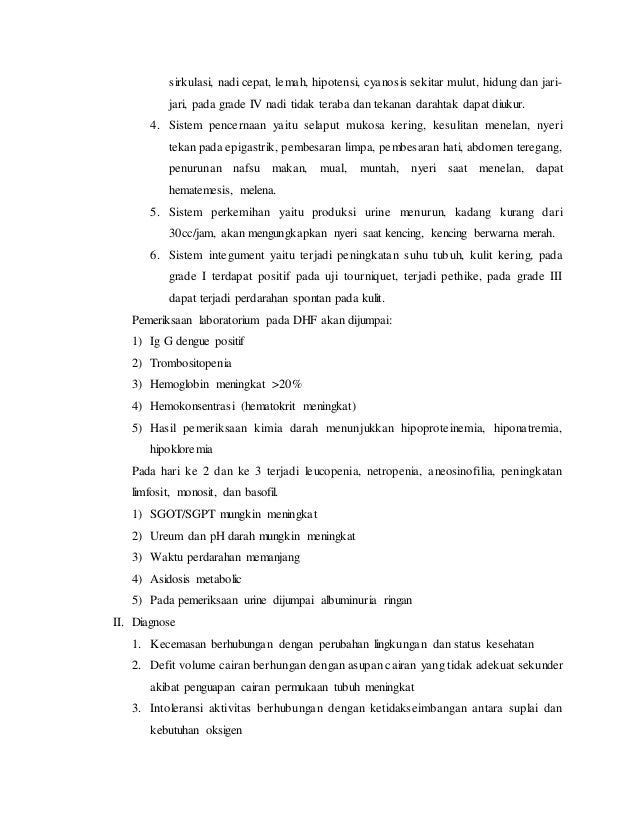 sirkulasi, nadi cepat, lemah, hipotensi, cyanosis sekitar mulut, hidung dan jari-jari, pada grade IV nadi tidak teraba dan tekanan darahtak dapat diukur.

4. Sistem pencernaan yaitu selaput mukosa kering, kesulitan menelan, nyeri tekan pada epigastrik, pembesaran limpa, pembesaran hati, abdomen teregang, penurunan nafsu makan, mual, muntah, nyeri saat menelan, dapat hematemesis, melena.

5. Sistem perkemihan yaitu produksi urine menurun, kadang kurang dari 30cc/jam, akan mengungkapkan nyeri saat kencing, kencing berwarna merah.

6. Sistem integument yaitu terjadi peningkatan suhu tubuh, kulit kering, pada grade I terdapat positif pada uji tourniquet, terjadi pethike, pada grade III dapat terjadi perdarahan spontan pada kulit.

Pemeriksaan laboratorium pada DHF akan dijumpai:

1) Ig G dengue positif
2) Trombositopenia
3) Hemoglobin meningkat >20%
4) Hemokonsentrasi (hematokrit meningkat)
5) Hasil pemeriksaan kimia darah menunjukkan hipoproteinemia, hiponatremia, hipokloremia

Pada hari ke 2 dan ke 3 terjadi leucopenia, netropenia, aneosinofilia, peningkatan limfosit, monosit, dan basofil.

1) SGOT/SGPT mungkin meningkat
2) Ureum dan pH darah mungkin meningkat
3) Waktu perdarahan memanjang
4) Asidosis metabolic
5) Pada pemeriksaan urine dijumpai albuminuria ringan

II. Diagnose

1. Kecemasan berhubungan dengan perubahan lingkungan dan status kesehatan
2. Defit volume cairan berhungan dengan asupan cairan yang tidak adekuat sekunder akibat penguapan cairan permukaan tubuh meningkat
3. Intoleransi aktivitas berhubungan dengan ketidakseimbangan antara suplai dan kebutuhan oksigen